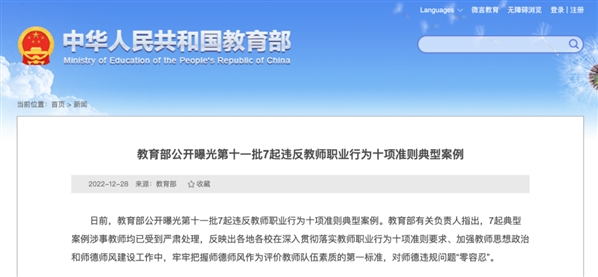 Languages 微言教育 无障碍浏览 登录 | 注册

中华人民共和国教育部
Ministry of Education of the People's Republic of China

当前位置：首页 > 新闻

教育部公开曝光第十一批7起违反教师职业行为十项准则典型案例

2022-12-28 来源：教育部 收藏

日前，教育部公开曝光第十一批7起违反教师职业行为十项准则典型案例。教育部有关负责人指出，7起典型案例涉事教师均已受到严肃处理，反映出各地各校在深入贯彻落实教师职业行为十项准则要求、加强教师思想政治和师德师风建设工作中，牢牢把握师德师风作为评价教师队伍素质的第一标准，对师德违规问题"零容忍"。